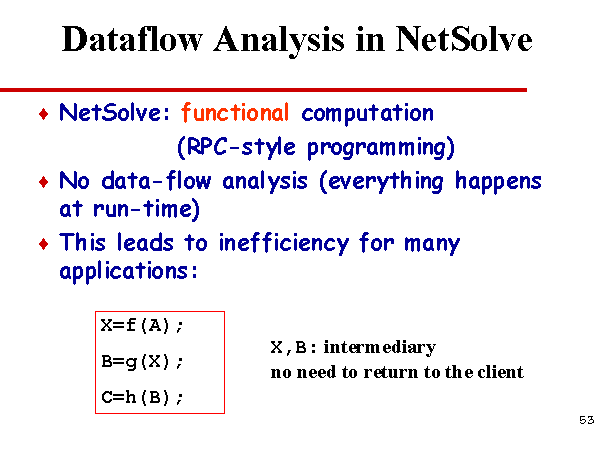 Dataflow Analysis in NetSolve

♦ NetSolve: functional computation (RPC-style programming)

♦ No data-flow analysis (everything happens at run-time)

♦ This leads to inefficiency for many applications:

X=f(A);

B=g(X);

C=h(B);

X,B: intermediary
no need to return to the client

53